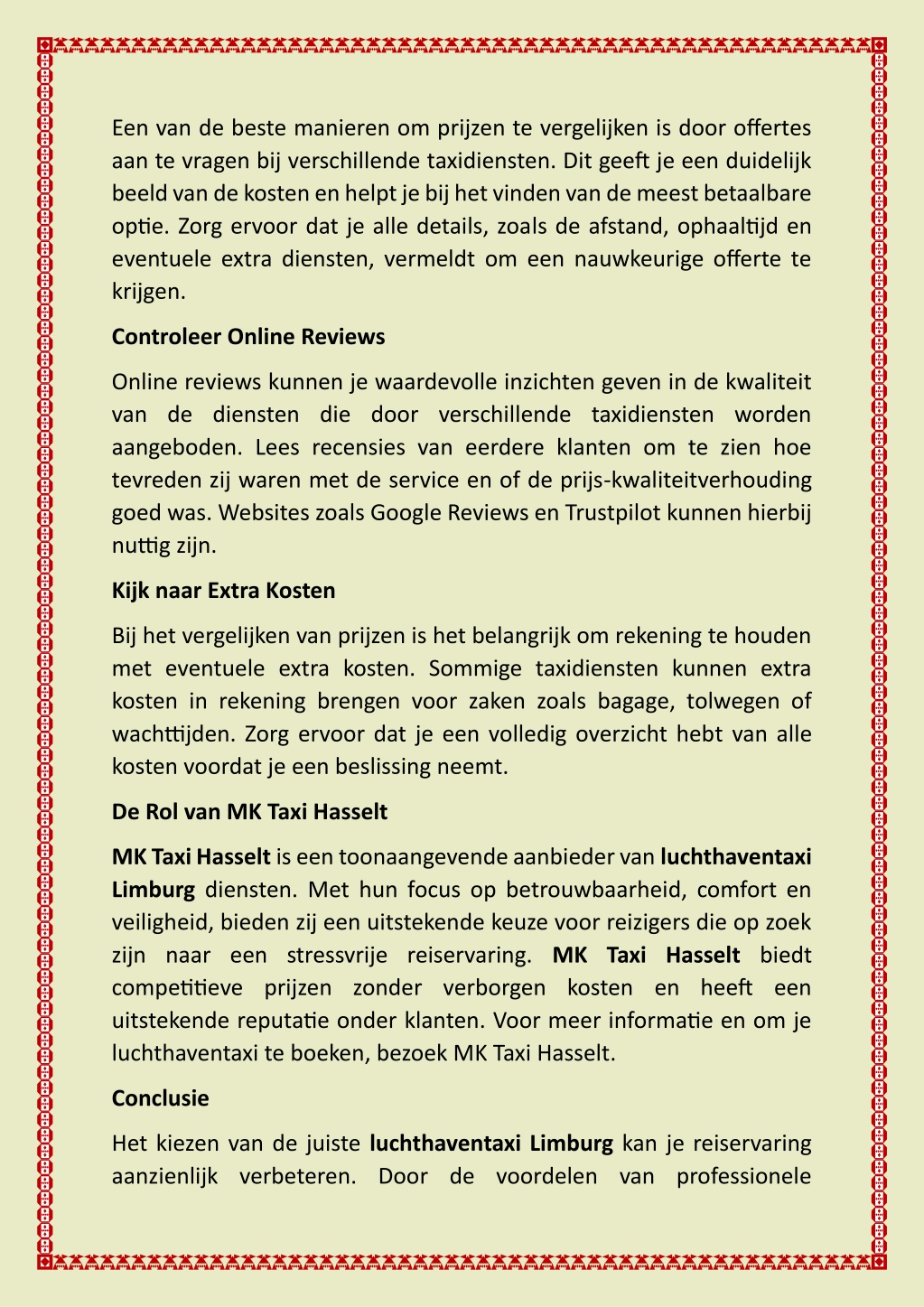 Een van de beste manieren om prijzen te vergelijken is door offertes aan te vragen bij verschillende taxidiensten. Dit geeft je een duidelijk beeld van de kosten en helpt je bij het vinden van de meest betaalbare optie. Zorg ervoor dat je alle details, zoals de afstand, ophaaltijd en eventuele extra diensten, vermeldt om een nauwkeurige offerte te krijgen.

Controleer Online Reviews

Online reviews kunnen je waardevolle inzichten geven in de kwaliteit van de diensten die door verschillende taxidiensten worden aangeboden. Lees recensies van eerdere klanten om te zien hoe tevreden zij waren met de service en of de prijs-kwaliteitverhouding goed was. Websites zoals Google Reviews en Trustpilot kunnen hierbij nuttig zijn.

Kijk naar Extra Kosten

Bij het vergelijken van prijzen is het belangrijk om rekening te houden met eventuele extra kosten. Sommige taxidiensten kunnen extra kosten in rekening brengen voor zaken zoals bagage, tolwegen of wachttijden. Zorg ervoor dat je een volledig overzicht hebt van alle kosten voordat je een beslissing neemt.

De Rol van MK Taxi Hasselt

MK Taxi Hasselt is een toonaangevende aanbieder van luchthaventaxi Limburg diensten. Met hun focus op betrouwbaarheid, comfort en veiligheid, bieden zij een uitstekende keuze voor reizigers die op zoek zijn naar een stressvrije reiservaring. MK Taxi Hasselt biedt competitieve prijzen zonder verborgen kosten en heeft een uitstekende reputatie onder klanten. Voor meer informatie en om je luchthaventaxi te boeken, bezoek MK Taxi Hasselt.

Conclusie

Het kiezen van de juiste luchthaventaxi Limburg kan je reiservaring aanzienlijk verbeteren. Door de voordelen van professionele